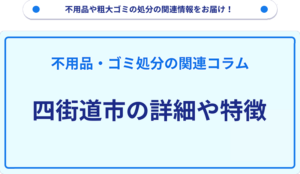 不用品や粗大ゴミの処分の関連情報をお届け！

不用品・ゴミ処分の関連コラム

四街道市の詳細や特徴